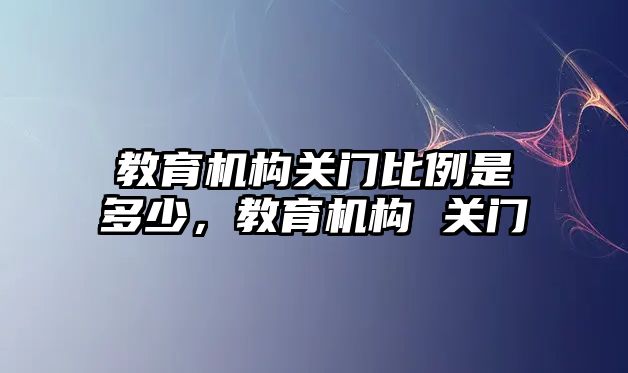 教育机构关门比例是多少，教育机构 关门